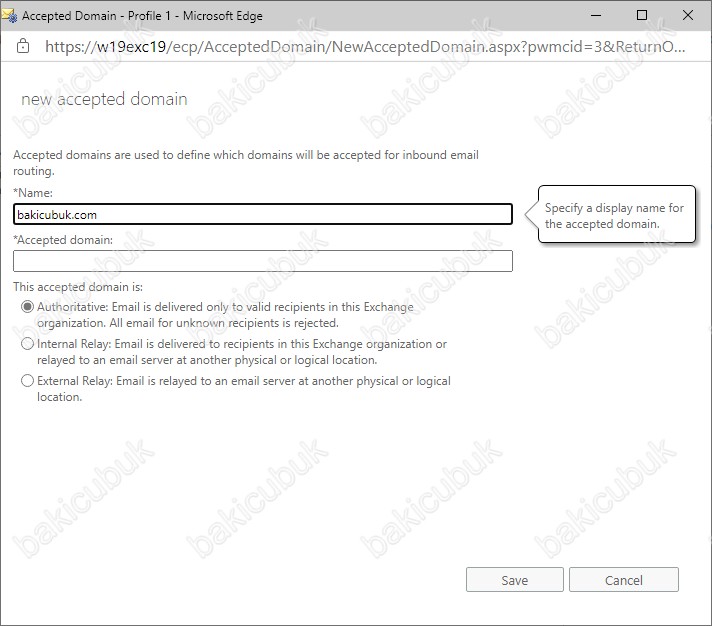 Accepted Domain - Profile 1 - Microsoft Edge

https://w19exc19/ecp/AcceptedDomain/NewAcceptedDomain.aspx?pwmcid=3&ReturnO...

new accepted domain

Accepted domains are used to define which domains will be accepted for inbound email routing.

*Name:

bakicubuk.com

Specify a display name for the accepted domain.

*Accepted domain:

This accepted domain is:

Authoritative: Email is delivered only to valid recipients in this Exchange organization. All email for unknown recipients is rejected.

Internal Relay: Email is delivered to recipients in this Exchange organization or relayed to an email server at another physical or logical location.

External Relay: Email is relayed to an email server at another physical or logical location.

Save

Cancel

bakicubuk